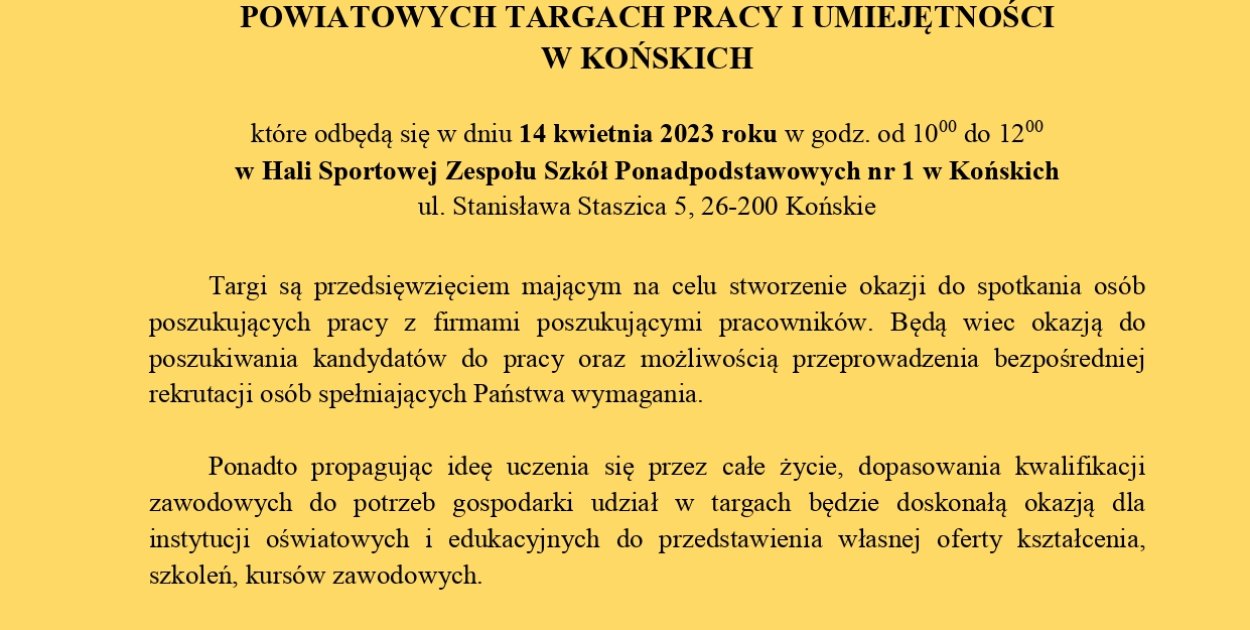 POWIATOWYCH TARGACH PRACY I UMIEJĘTNOŚCI
W KOŃSKICH

które odbędą się w dniu 14 kwietnia 2023 roku w godz. od $10^{00}$ do $12^{00}$
w Hali Sportowej Zespołu Szkół Ponadpodstawowych nr 1 w Końskich
ul. Stanisława Staszica 5, 26-200 Końskie

Targi są przedsięwzięciem mającym na celu stworzenie okazji do spotkania osób poszukujących pracy z firmami poszukującymi pracowników. Będą wiec okazją do poszukiwania kandydatów do pracy oraz możliwością przeprowadzenia bezpośredniej rekrutacji osób spełniających Państwa wymagania.

Ponadto propagując ideę uczenia się przez całe życie, dopasowania kwalifikacji zawodowych do potrzeb gospodarki udział w targach będzie doskonałą okazją dla instytucji oświatowych i edukacyjnych do przedstawienia własnej oferty kształcenia, szkoleń, kursów zawodowych.